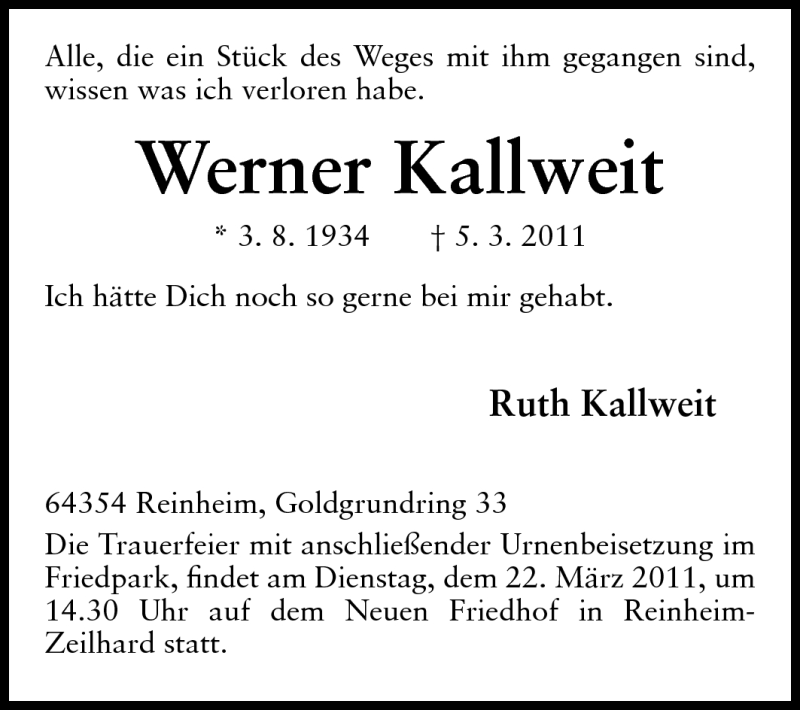 Alle, die ein Stück des Weges mit ihm gegangen sind, wissen was ich verloren habe.

Werner Kallweit

* 3. 8. 1934 † 5. 3. 2011

Ich hätte Dich noch so gerne bei mir gehabt.

Ruth Kallweit

64354 Reinheim, Goldgrundring 33

Die Trauerfeier mit anschließender Urnenbeisetzung im Friedpark, findet am Dienstag, dem 22. März 2011, um 14.30 Uhr auf dem Neuen Friedhof in Reinheim-Zeilhard statt.